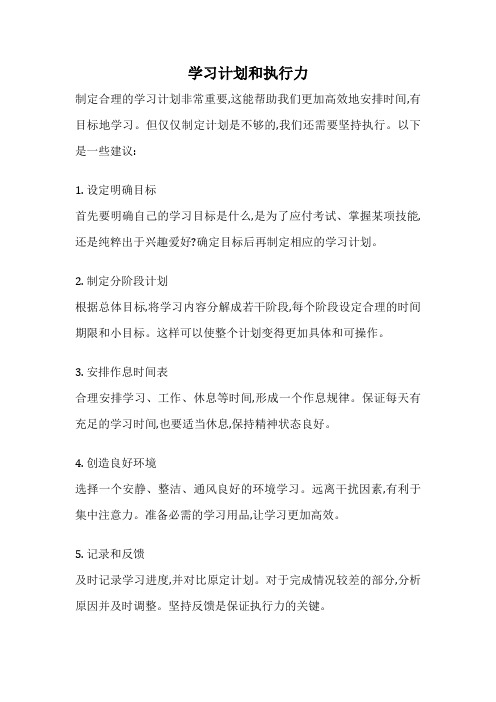 学习计划和执行力

制定合理的学习计划非常重要,这能帮助我们更加高效地安排时间,有目标地学习。但仅仅制定计划是不够的,我们还需要坚持执行。以下是一些建议:

1. 设定明确目标

首先要明确自己的学习目标是什么,是为了应付考试、掌握某项技能,还是纯粹出于兴趣爱好?确定目标后再制定相应的学习计划。

2. 制定分阶段计划

根据总体目标,将学习内容分解成若干阶段,每个阶段设定合理的时间期限和小目标。这样可以使整个计划变得更加具体和可操作。

3. 安排作息时间表

合理安排学习、工作、休息等时间,形成一个作息规律。保证每天有充足的学习时间,也要适当休息,保持精神状态良好。

4. 创造良好环境

选择一个安静、整洁、通风良好的环境学习。远离干扰因素,有利于集中注意力。准备必需的学习用品,让学习更加高效。

5. 记录和反馈

及时记录学习进度,并对比原定计划。对于完成情况较差的部分,分析原因并及时调整。坚持反馈是保证执行力的关键。